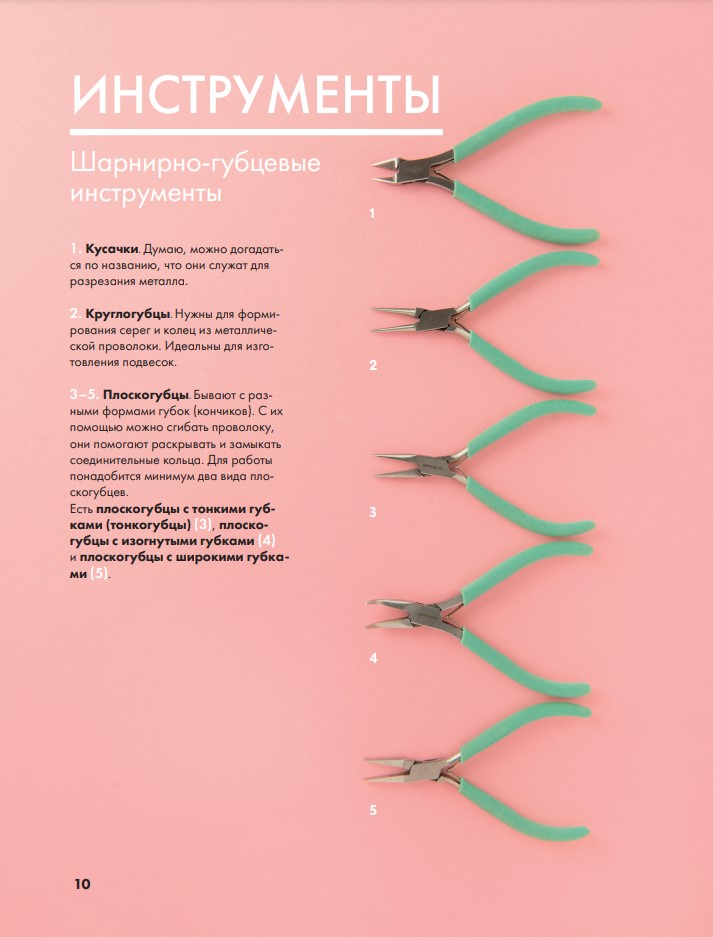 ИНСТРУМЕНТЫ

Шарнирно-губцевые инструменты

1. Кусачки. Думаю, можно догадаться по названию, что они служат для разрезания металла.

2. Круглогубцы. Нужны для формирования серег и колец из металлической проволоки. Идеальны для изготовления подвесок.

3–5. Плоскогубцы. Бывают с разными формами губок (кончиков). С их помощью можно сгибать проволоку, они помогают раскрывать и замыкать соединительные кольца. Для работы понадобится минимум два вида плоскогубцев.
Есть плоскогубцы с тонкими губками (тонкогубцы) (3), плоскогубцы с изогнутыми губками (4) и плоскогубцы с широкими губками (5).

1

2

3

4

5

10